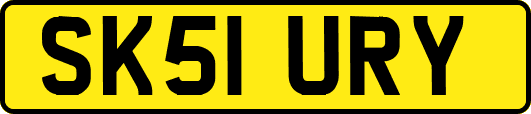 SK51 URY